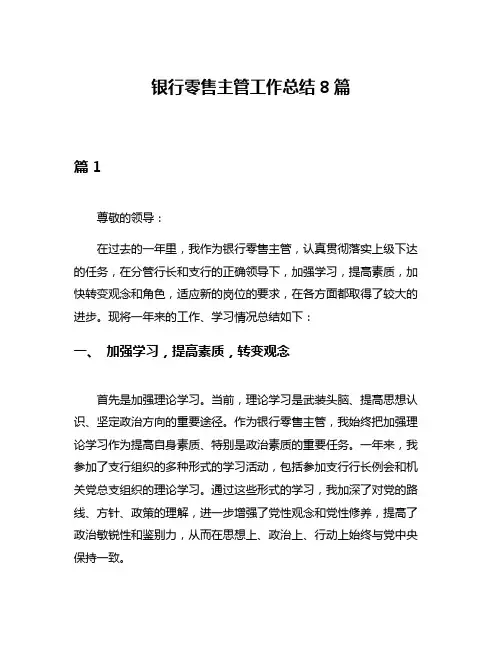 银行零售主管工作总结 8 篇

篇 1

尊敬的领导：

在过去的一年里，我作为银行零售主管，认真贯彻落实上级下达的任务，在分管行长和支行的正确领导下，加强学习，提高素质，加快转变观念和角色，适应新的岗位的要求，在各方面都取得了较大的进步。现将一年来的工作、学习情况总结如下：

一、 加强学习，提高素质，转变观念

首先是加强理论学习。当前，理论学习是武装头脑、提高思想认识、坚定政治方向的重要途径。作为银行零售主管，我始终把加强理论学习作为提高自身素质、特别是政治素质的重要任务。一年来，我参加了支行组织的多种形式的学习活动，包括参加支行行长例会和机关党总支组织的理论学习。通过这些形式的学习，我加深了对党的路线、方针、政策的理解，进一步增强了党性观念和党性修养，提高了政治敏锐性和鉴别力，从而在思想上、政治上、行动上始终与党中央保持一致。